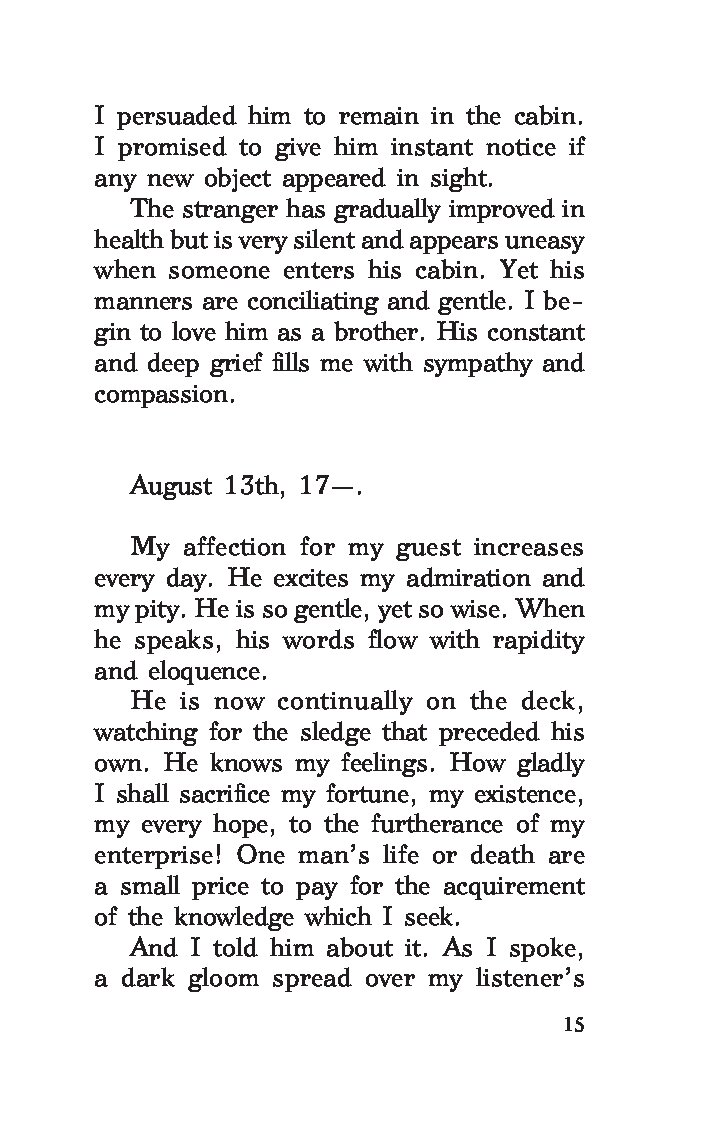 I persuaded him to remain in the cabin. I promised to give him instant notice if any new object appeared in sight.

The stranger has gradually improved in health but is very silent and appears uneasy when someone enters his cabin. Yet his manners are conciliating and gentle. I begin to love him as a brother. His constant and deep grief fills me with sympathy and compassion.

August 13th, 17—.

My affection for my guest increases every day. He excites my admiration and my pity. He is so gentle, yet so wise. When he speaks, his words flow with rapidity and eloquence.

He is now continually on the deck, watching for the sledge that preceded his own. He knows my feelings. How gladly I shall sacrifice my fortune, my existence, my every hope, to the furtherance of my enterprise! One man's life or death are a small price to pay for the acquirement of the knowledge which I seek.

And I told him about it. As I spoke, a dark gloom spread over my listener's

15